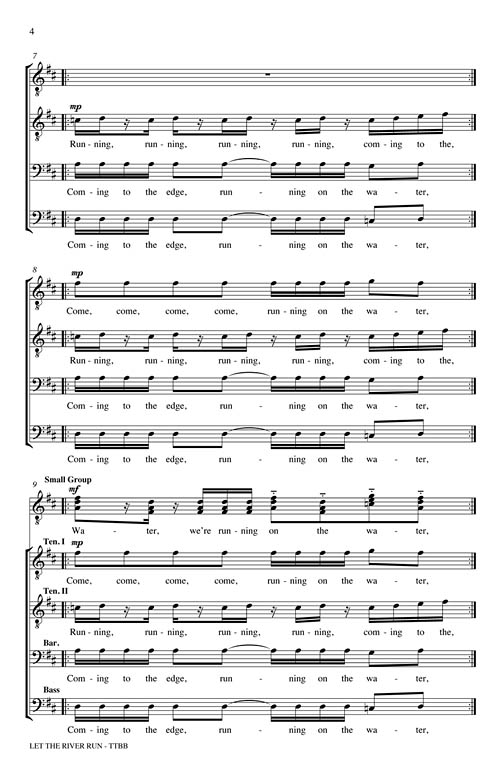 4

7

mp

Run - ning, run - ning, run - ning, run - ning, com - ing to the,

Com - ing to the edge, run - ning on the wa - ter,

Com - ing to the edge, run - ning on the wa - ter,

8

mp

Come, come, come, come, run - ning on the wa - ter,

Run - ning, run - ning, run - ning, run - ning, com - ing to the,

Com - ing to the edge, run - ning on the wa - ter,

Com - ing to the edge, run - ning on the wa - ter,

9 Small Group

mf

Wa - ter, we're run - ning on the wa - ter,

Ten. I

mp

Come, come, come, come, run - ning on the wa - ter,

Ten. II

Run - ning, run - ning, run - ning, run - ning, com - ing to the,

Bar.

Com - ing to the edge, run - ning on the wa - ter,

Bass

Com - ing to the edge, run - ning on the wa - ter,

LET THE RIVER RUN - TTBB